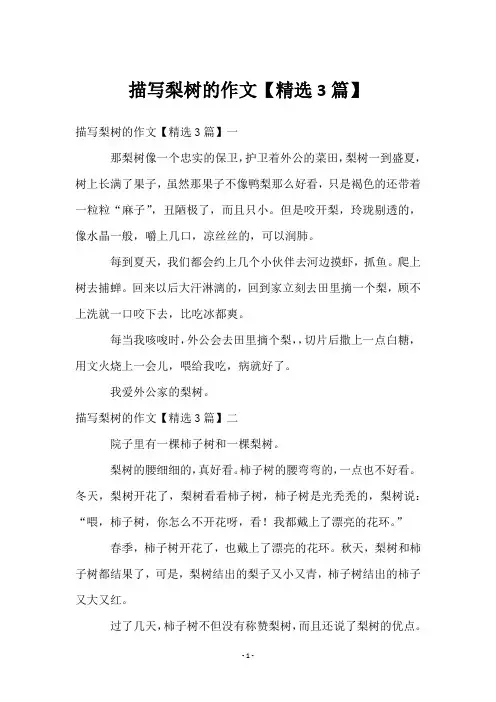 描写梨树的作文【精选3篇】

描写梨树的作文【精选3篇】一

那梨树像一个忠实的保卫，护卫着外公的菜田，梨树一到盛夏，树上长满了果子，虽然那果子不像鸭梨那么好看，只是褐色的还带着一粒粒“麻子”，丑陋极了，而且只小。但是咬开梨，玲珑剔透的，像水晶一般，嚼上几口，凉丝丝的，可以润肺。

每到夏天，我们都会约上几个小伙伴去河边摸虾，抓鱼。爬上树去捕蝉。回来以后大汗淋漓的，回到家立刻去田里摘一个梨，顾不上洗就一口咬下去，比吃冰都爽。

每当我咳嗽时，外公会去田里摘个梨，，切片后撒上一点白糖，用文火烧上一会儿，喂给我吃，病就好了。

我爱外公家的梨树。

描写梨树的作文【精选3篇】二

院子里有一棵柿子树和一棵梨树。

梨树的腰细细的，真好看。柿子树的腰弯弯的，一点也不好看。冬天，梨树开花了，梨树看看柿子树，柿子树是光秃秃的，梨树说：“喂，柿子树，你怎么不开花呀，看！我都戴上了漂亮的花环。”

春季，柿子树开花了，也戴上了漂亮的花环。秋天，梨树和柿子树都结果了，可是，梨树结出的梨子又小又青，柿子树结出的柿子又大又红。

过了几天，柿子树不但没有称赞梨树，而且还说了梨树的优点。

- 1 -